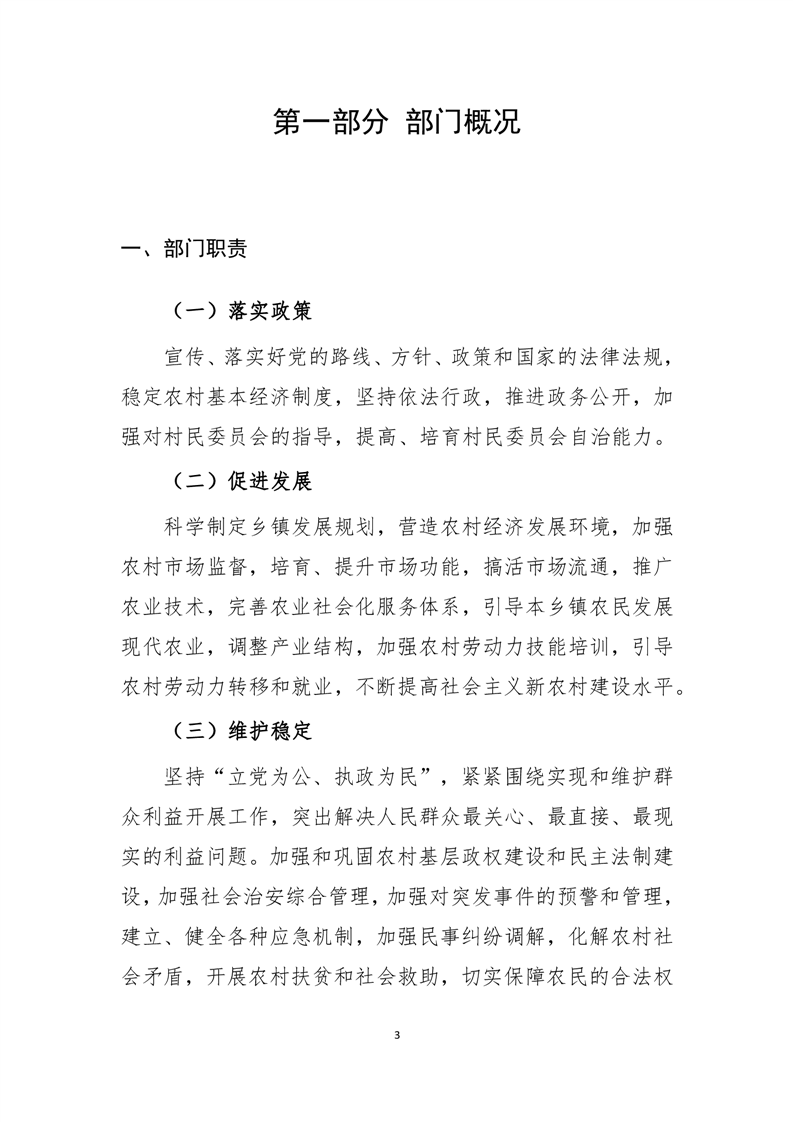 第一部分 部门概况

一、部门职责

（一）落实政策

宣传、落实好党的路线、方针、政策和国家的法律法规，稳定农村基本经济制度，坚持依法行政，推进政务公开，加强对村民委员会的指导，提高、培育村民委员会自治能力。

（二）促进发展

科学制定乡镇发展规划，营造农村经济发展环境，加强农村市场监督，培育、提升市场功能，搞活市场流通，推广农业技术，完善农业社会化服务体系，引导本乡镇农民发展现代农业，调整产业结构，加强农村劳动力技能培训，引导农村劳动力转移和就业，不断提高社会主义新农村建设水平。

（三）维护稳定

坚持“立党为公、执政为民”，紧紧围绕实现和维护群众利益开展工作，突出解决人民群众最关心、最直接、最现实的利益问题。加强和巩固农村基层政权建设和民主法制建设，加强社会治安综合管理，加强对突发事件的预警和管理，建立、健全各种应急机制，加强民事纠纷调解，化解农村社会矛盾，开展农村扶贫和社会救助，切实保障农民的合法权

3